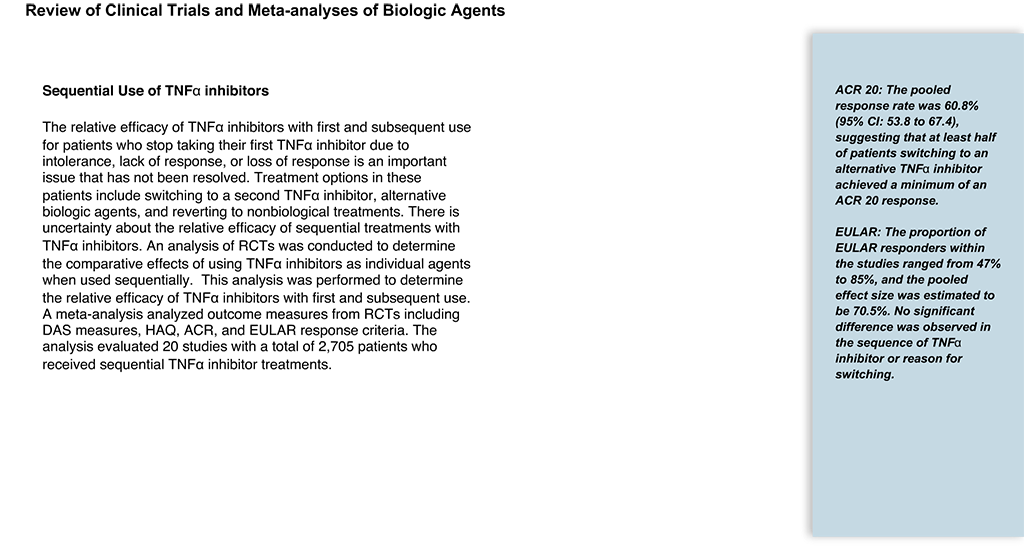 Review of Clinical Trials and Meta-analyses of Biologic Agents

Sequential Use of TNFα inhibitors

The relative efficacy of TNFα inhibitors with first and subsequent use for patients who stop taking their first TNFα inhibitor due to intolerance, lack of response, or loss of response is an important issue that has not been resolved. Treatment options in these patients include switching to a second TNFα inhibitor, alternative biologic agents, and reverting to nonbiological treatments. There is uncertainty about the relative efficacy of sequential treatments with TNFα inhibitors. An analysis of RCTs was conducted to determine the comparative effects of using TNFα inhibitors as individual agents when used sequentially. This analysis was performed to determine the relative efficacy of TNFα inhibitors with first and subsequent use. A meta-analysis analyzed outcome measures from RCTs including DAS measures, HAQ, ACR, and EULAR response criteria. The analysis evaluated 20 studies with a total of 2,705 patients who received sequential TNFα inhibitor treatments.

ACR 20: The pooled response rate was 60.8% (95% CI: 53.8 to 67.4), suggesting that at least half of patients switching to an alternative TNFα inhibitor achieved a minimum of an ACR 20 response.

EULAR: The proportion of EULAR responders within the studies ranged from 47% to 85%, and the pooled effect size was estimated to be 70.5%. No significant difference was observed in the sequence of TNFα inhibitor or reason for switching.